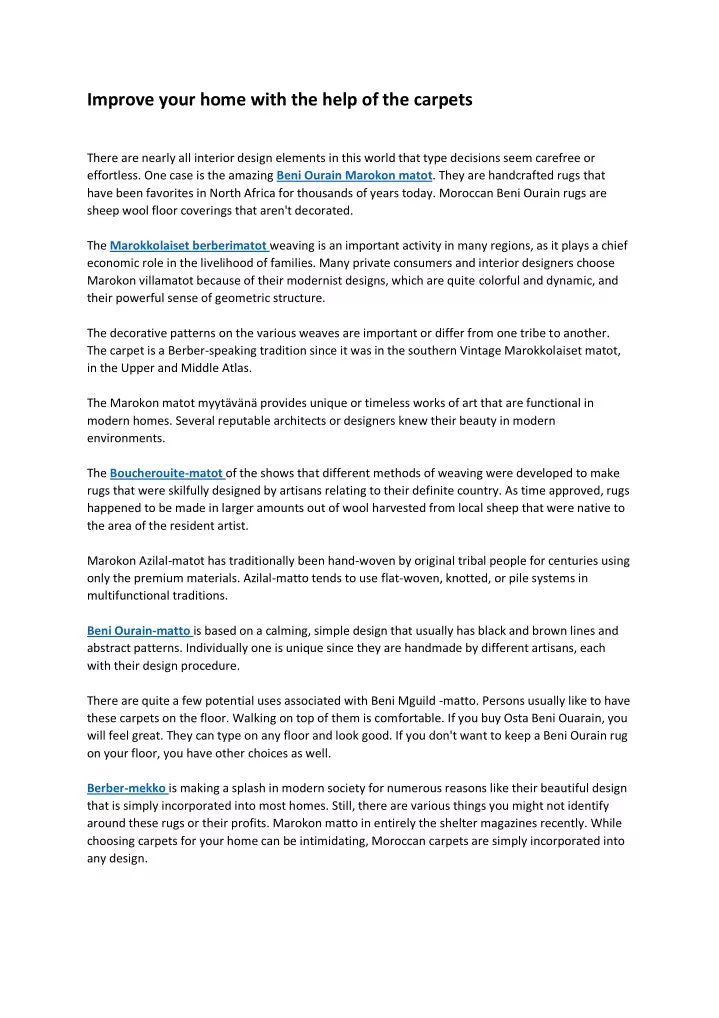 Improve your home with the help of the carpets

There are nearly all interior design elements in this world that type decisions seem carefree or effortless. One case is the amazing Beni Ourain Marokon matot. They are handcrafted rugs that have been favorites in North Africa for thousands of years today. Moroccan Beni Ourain rugs are sheep wool floor coverings that aren't decorated.

The Marokkolaiset berberimatot weaving is an important activity in many regions, as it plays a chief economic role in the livelihood of families. Many private consumers and interior designers choose Marokon villamatot because of their modernist designs, which are quite colorful and dynamic, and their powerful sense of geometric structure.

The decorative patterns on the various weaves are important or differ from one tribe to another. The carpet is a Berber-speaking tradition since it was in the southern Vintage Marokkolaiset matot, in the Upper and Middle Atlas.

The Marokon matot myytävänä provides unique or timeless works of art that are functional in modern homes. Several reputable architects or designers knew their beauty in modern environments.

The Boucherouite-matot of the shows that different methods of weaving were developed to make rugs that were skilfully designed by artisans relating to their definite country. As time approved, rugs happened to be made in larger amounts out of wool harvested from local sheep that were native to the area of the resident artist.

Marokon Azilal-matot has traditionally been hand-woven by original tribal people for centuries using only the premium materials. Azilal-matto tends to use flat-woven, knotted, or pile systems in multifunctional traditions.

Beni Ourain-matto is based on a calming, simple design that usually has black and brown lines and abstract patterns. Individually one is unique since they are handmade by different artisans, each with their design procedure.

There are quite a few potential uses associated with Beni Mguild -matto. Persons usually like to have these carpets on the floor. Walking on top of them is comfortable. If you buy Osta Beni Ouarain, you will feel great. They can type on any floor and look good. If you don't want to keep a Beni Ourain rug on your floor, you have other choices as well.

Berber-mekko is making a splash in modern society for numerous reasons like their beautiful design that is simply incorporated into most homes. Still, there are various things you might not identify around these rugs or their profits. Marokon matto in entirely the shelter magazines recently. While choosing carpets for your home can be intimidating, Moroccan carpets are simply incorporated into any design.